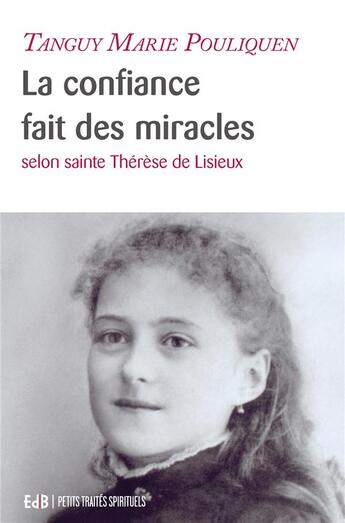 TANGUY MARIE POULIQUEN

La confiance fait des miracles

selon sainte Thérèse de Lisieux

EdB | PETITS TRAITÉS SPIRITUELS